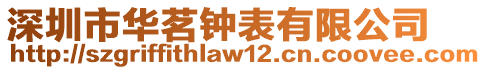 深圳市华茗钟表有限公司
http://szgriffithlaw12.cn.coovee.com